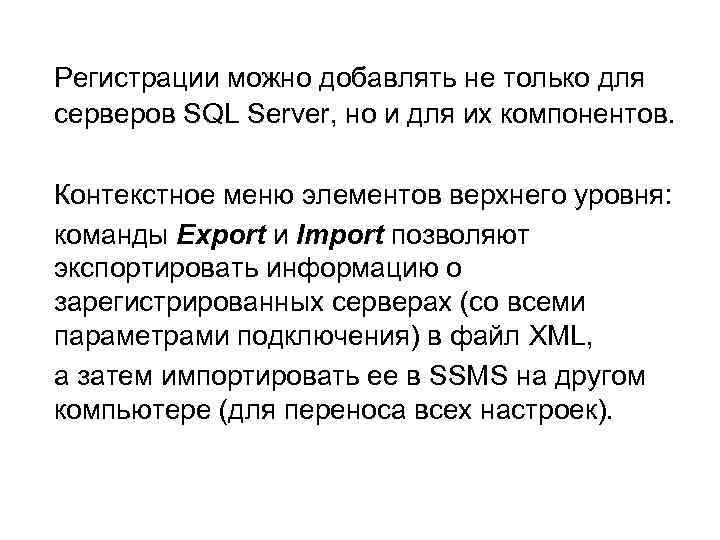 Регистрации можно добавлять не только для серверов SQL Server, но и для их компонентов.

Контекстное меню элементов верхнего уровня:

команды Export и Import позволяют экспортировать информацию о зарегистрированных серверах (со всеми параметрами подключения) в файл XML,

а затем импортировать ее в SSMS на другом компьютере (для переноса всех настроек).